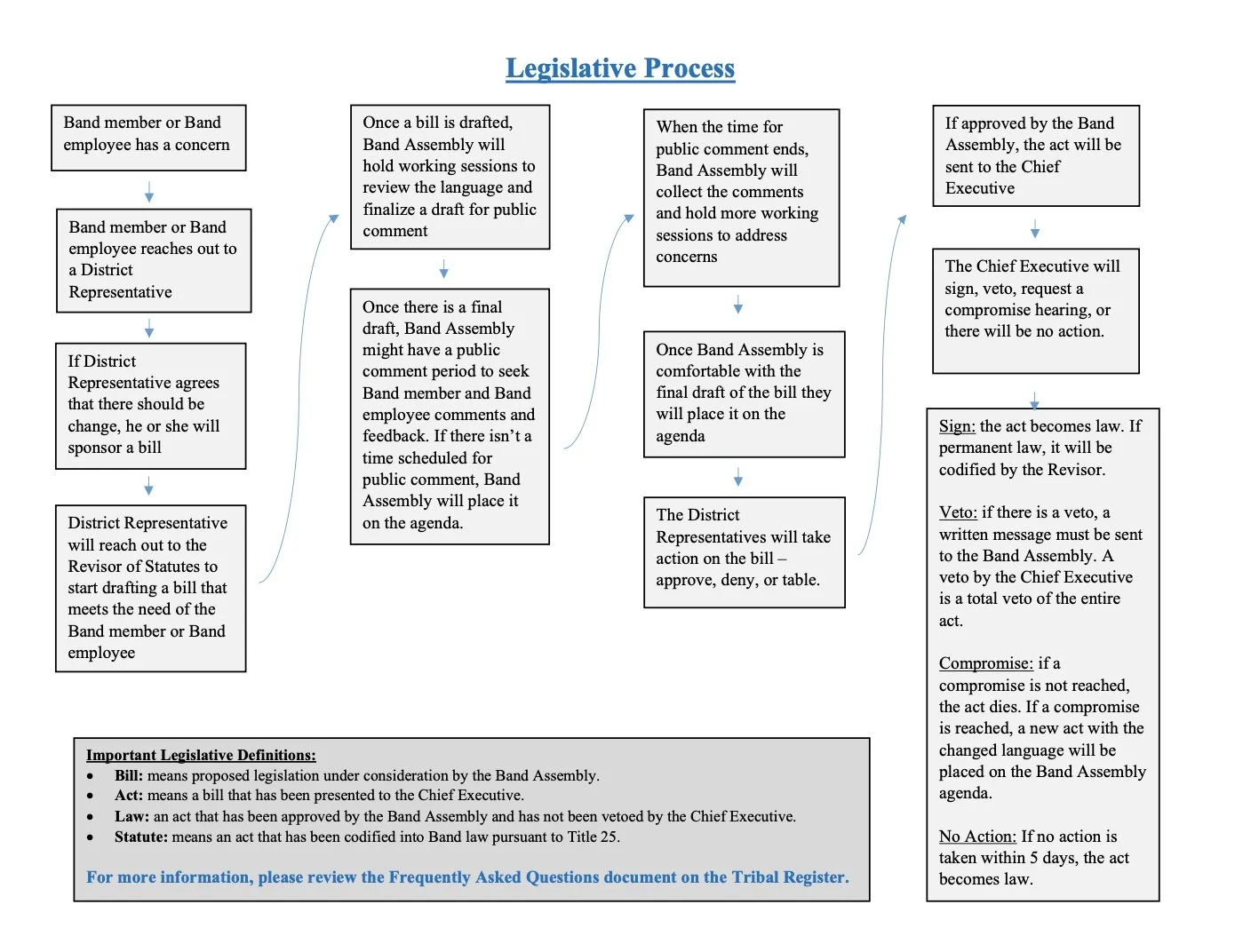 Legislative Process

Band member or Band employee has a concern

Band member or Band employee reaches out to a District Representative

If District Representative agrees that there should be change, he or she will sponsor a bill

District Representative will reach out to the Revisor of Statutes to start drafting a bill that meets the need of the Band member or Band employee

Once a bill is drafted, Band Assembly will hold working sessions to review the language and finalize a draft for public comment

Once there is a final draft, Band Assembly might have a public comment period to seek Band member and Band employee comments and feedback. If there isn't a time scheduled for public comment, Band Assembly will place it on the agenda.

When the time for public comment ends, Band Assembly will collect the comments and hold more working sessions to address concerns

Once Band Assembly is comfortable with the final draft of the bill they will place it on the agenda

The District Representatives will take action on the bill – approve, deny, or table.

If approved by the Band Assembly, the act will be sent to the Chief Executive

The Chief Executive will sign, veto, request a compromise hearing, or there will be no action.

Sign: the act becomes law. If permanent law, it will be codified by the Revisor.

Veto: if there is a veto, a written message must be sent to the Band Assembly. A veto by the Chief Executive is a total veto of the entire act.

Compromise: if a compromise is not reached, the act dies. If a compromise is reached, a new act with the changed language will be placed on the Band Assembly agenda.

No Action: If no action is taken within 5 days, the act becomes law.

Important Legislative Definitions:
• Bill: means proposed legislation under consideration by the Band Assembly.
• Act: means a bill that has been presented to the Chief Executive.
• Law: an act that has been approved by the Band Assembly and has not been vetoed by the Chief Executive.
• Statute: means an act that has been codified into Band law pursuant to Title 25.

For more information, please review the Frequently Asked Questions document on the Tribal Register.